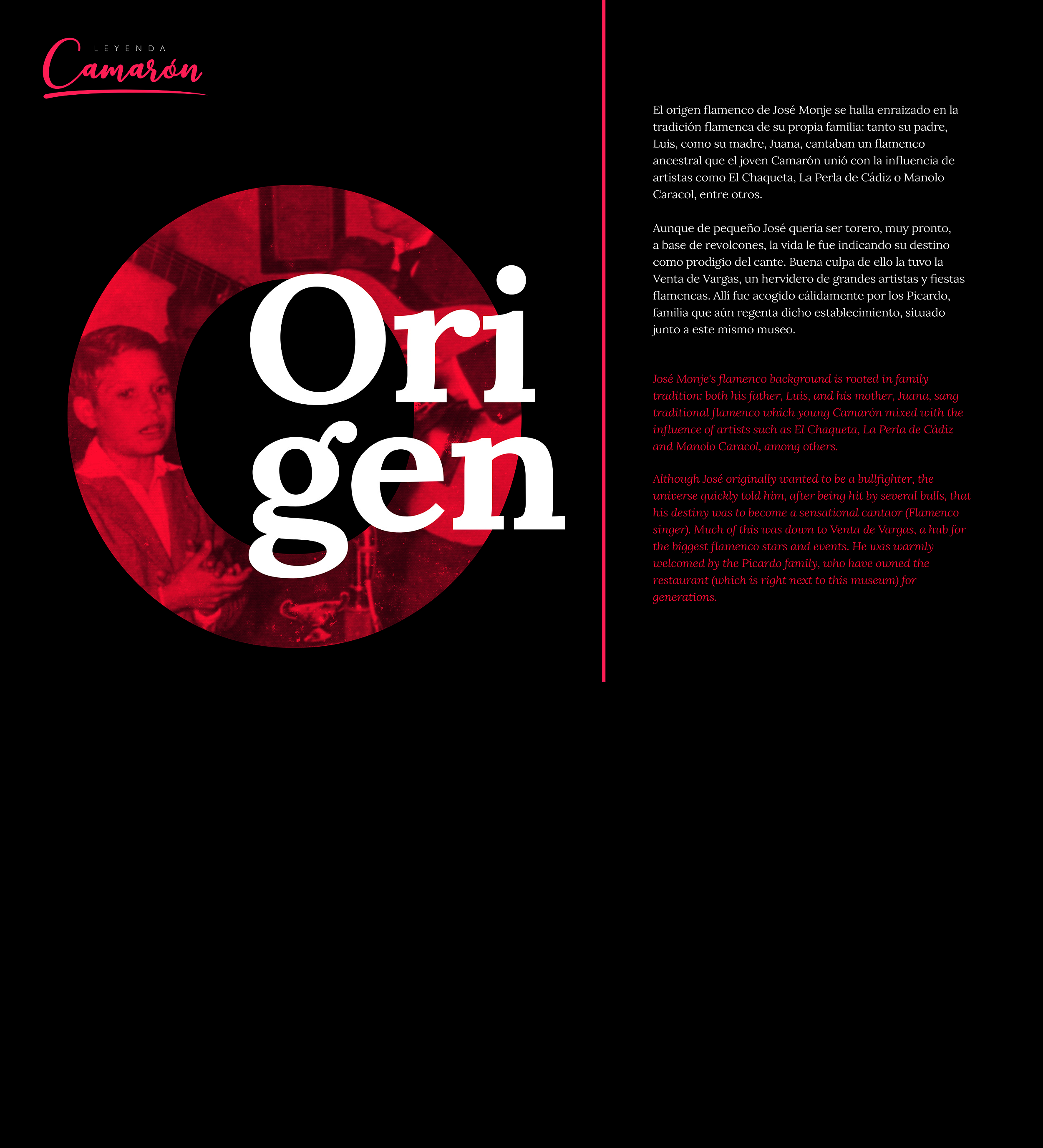 LEYENDA
Camarón

Ori
gen

El origen flamenco de José Monje se halla enraizado en la tradición flamenca de su propia familia: tanto su padre, Luis, como su madre, Juana, cantaban un flamenco ancestral que el joven Camarón unió con la influencia de artistas como El Chaqueta, La Perla de Cádiz o Manolo Caracol, entre otros.

Aunque de pequeño José quería ser torero, muy pronto, a base de revolcones, la vida le fue indicando su destino como prodigio del cante. Buena culpa de ello la tuvo la Venta de Vargas, un hervidero de grandes artistas y fiestas flamencas. Allí fue acogido cálidamente por los Picardo, familia que aún regenta dicho establecimiento, situado junto a este mismo museo.

José Monje's flamenco background is rooted in family tradition: both his father, Luis, and his mother, Juana, sang traditional flamenco which young Camarón mixed with the influence of artists such as El Chaqueta, La Perla de Cádiz and Manolo Caracol, among others.

Although José originally wanted to be a bullfighter, the universe quickly told him, after being hit by several bulls, that his destiny was to become a sensational cantaor (Flamenco singer). Much of this was down to Venta de Vargas, a hub for the biggest flamenco stars and events. He was warmly welcomed by the Picardo family, who have owned the restaurant (which is right next to this museum) for generations.